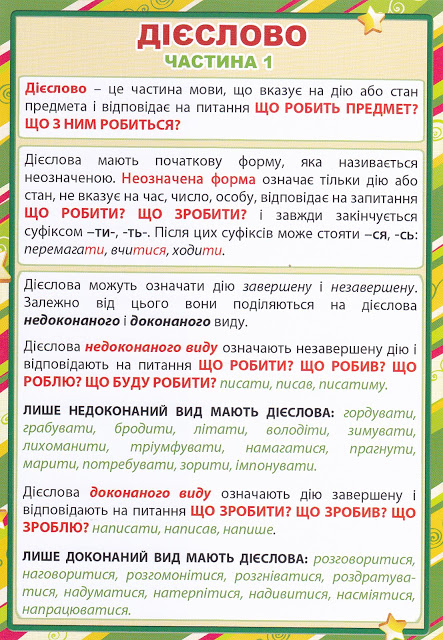 ДІЄСЛОВО
ЧАСТИНА 1

Дієслово – це частина мови, що вказує на дію або стан предмета і відповідає на питання ЩО РОБИТЬ ПРЕДМЕТ? ЩО З НИМ РОБИТЬСЯ?

Дієслова мають початкову форму, яка називається неозначеною. Неозначена форма означає тільки дію або стан, не вказує на час, число, особу, відповідає на запитання ЩО РОБИТИ? ЩО ЗРОБИТИ? і завжди закінчується суфіксом –ти-, -ть-. Після цих суфіксів може стояти –ся, -сь: перемагати, вчитися, ходити.

Дієслова можуть означати дію завершену і незавершену. Залежно від цього вони поділяються на дієслова недоконаного і доконаного виду.

Дієслова недоконаного виду означають незавершену дію і відповідають на питання ЩО РОБИТИ? ЩО РОБИВ? ЩО РОБЛЮ? ЩО БУДУ РОБИТИ? писати, писав, писатиму.

ЛИШЕ НЕДОКОНАНИЙ ВИД МАЮТЬ ДІЄСЛОВА: гордувати, грабувати, бродити, літати, володіти, зимувати, лихоманити, тріумфувати, намагатися, прагнути, марити, потребувати, зорити, імпонувати.

Дієслова доконаного виду означають дію завершену і відповідають на питання ЩО ЗРОБИТИ? ЩО ЗРОБИВ? ЩО ЗРОБЛЮ? написати, написав, напише.

ЛИШЕ ДОКОНАНИЙ ВИД МАЮТЬ ДІЄСЛОВА: розговоритися, наговоритися, розгомонітися, розгніватися, роздратуватися, надуматися, натерпітися, надивитися, насміятися, напрацюватися.